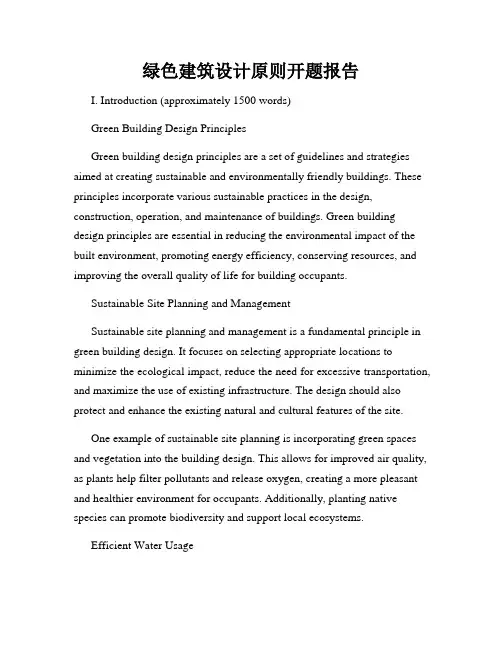 绿色建筑设计原则开题报告

I. Introduction (approximately 1500 words)

Green Building Design Principles

Green building design principles are a set of guidelines and strategies aimed at creating sustainable and environmentally friendly buildings. These principles incorporate various sustainable practices in the design, construction, operation, and maintenance of buildings. Green building design principles are essential in reducing the environmental impact of the built environment, promoting energy efficiency, conserving resources, and improving the overall quality of life for building occupants.

Sustainable Site Planning and Management

Sustainable site planning and management is a fundamental principle in green building design. It focuses on selecting appropriate locations to minimize the ecological impact, reduce the need for excessive transportation, and maximize the use of existing infrastructure. The design should also protect and enhance the existing natural and cultural features of the site.

One example of sustainable site planning is incorporating green spaces and vegetation into the building design. This allows for improved air quality, as plants help filter pollutants and release oxygen, creating a more pleasant and healthier environment for occupants. Additionally, planting native species can promote biodiversity and support local ecosystems.

Efficient Water Usage